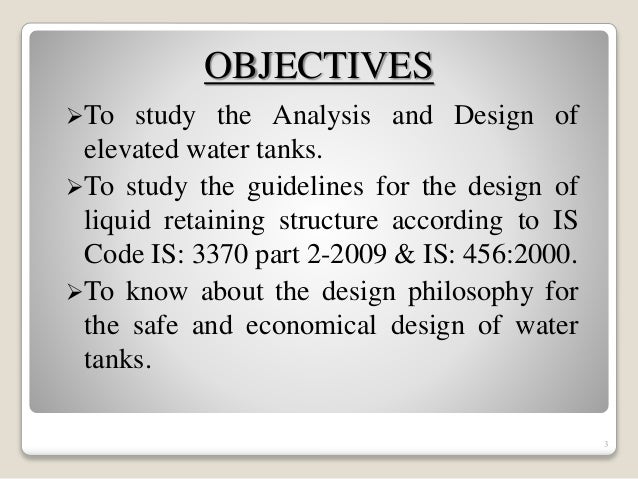 OBJECTIVES

➢To study the Analysis and Design of elevated water tanks.

➢To study the guidelines for the design of liquid retaining structure according to IS Code IS: 3370 part 2-2009 & IS: 456:2000.

➢To know about the design philosophy for the safe and economical design of water tanks.

3